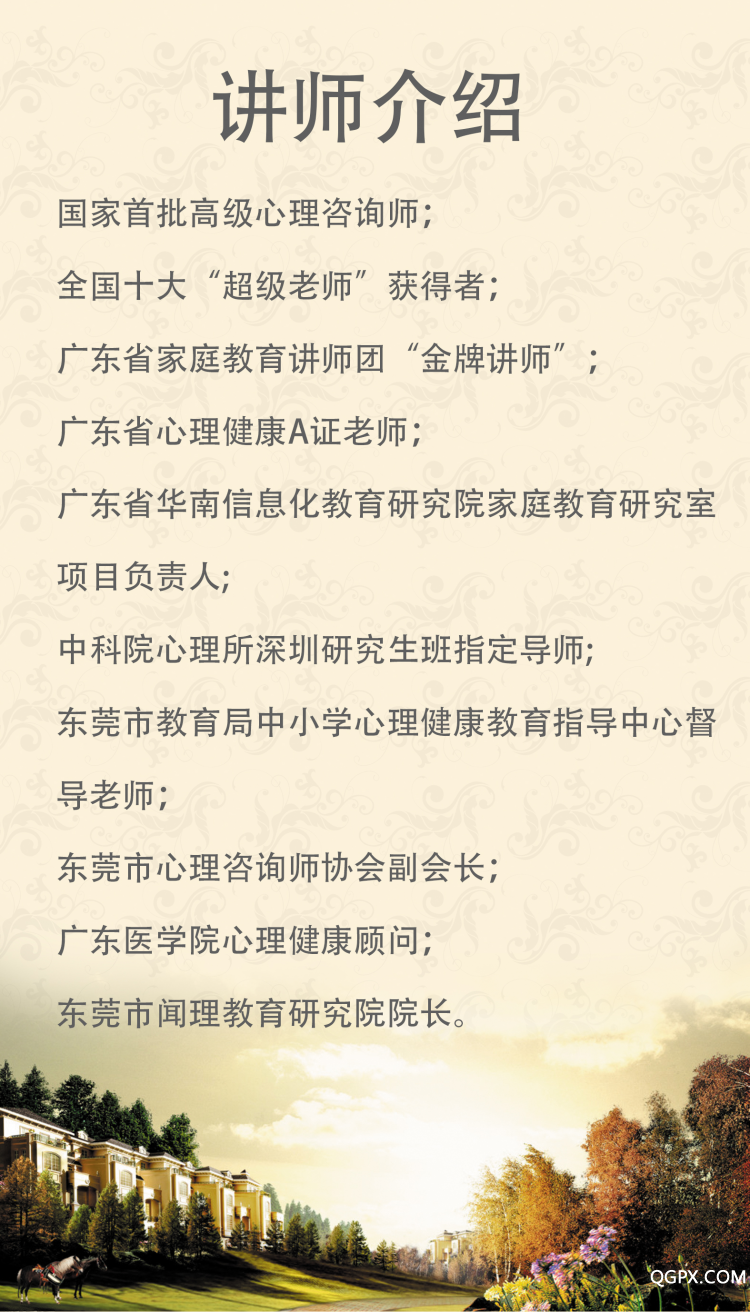 讲师介绍

国家首批高级心理咨询师；

全国十大“超级老师”获得者；

广东省家庭教育讲师团“金牌讲师”；

广东省心理健康A证老师；

广东省华南信息化教育研究院家庭教育研究室项目负责人;

中科院心理所深圳研究生班指定导师;

东莞市教育局中小学心理健康教育指导中心督导老师；

东莞市心理咨询师协会副会长；

广东医学院心理健康顾问；

东莞市闻理教育研究院院长。

QGPX.COM